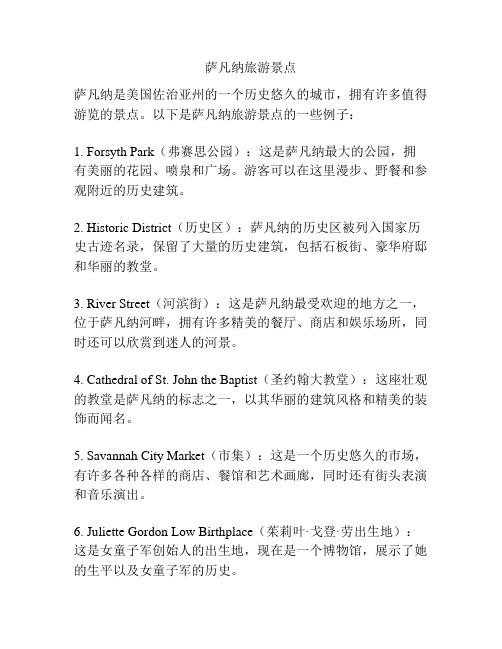 萨凡纳旅游景点

萨凡纳是美国佐治亚州的一个历史悠久的城市，拥有许多值得游览的景点。以下是萨凡纳旅游景点的一些例子：

1. Forsyth Park（弗赛思公园）：这是萨凡纳最大的公园，拥有美丽的花园、喷泉和广场。游客可以在这里漫步、野餐和参观附近的历史建筑。

2. Historic District（历史区）：萨凡纳的历史区被列入国家历史古迹名录，保留了大量的历史建筑，包括石板街、豪华府邸和华丽的教堂。

3. River Street（河滨街）：这是萨凡纳最受欢迎的地方之一，位于萨凡纳河畔，拥有许多精美的餐厅、商店和娱乐场所，同时还可以欣赏到迷人的河景。

4. Cathedral of St. John the Baptist（圣约翰大教堂）：这座壮观的教堂是萨凡纳的标志之一，以其华丽的建筑风格和精美的装饰而闻名。

5. Savannah City Market（市集）：这是一个历史悠久的市场，有许多各种各样的商店、餐馆和艺术画廊，同时还有街头表演和音乐演出。

6. Juliette Gordon Low Birthplace（茱莉叶·戈登·劳出生地）：这是女童子军创始人的出生地，现在是一个博物馆，展示了她的生平以及女童子军的历史。